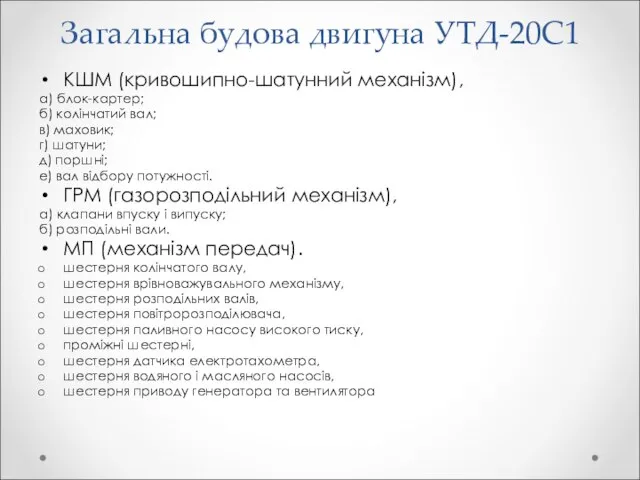 Загальна будова двигуна УТД-20С1

• КШМ (кривошипно-шатунний механізм),
а) блок-картер;
б) колінчатий вал;
в) маховик;
г) шатуни;
д) поршні;
е) вал відбору потужності.

• ГРМ (газорозподільний механізм),
а) клапани впуску і випуску;
б) розподільні вали.

• МП (механізм передач).
o шестерня колінчатого валу,
o шестерня врівноважувального механізму,
o шестерня розподільних валів,
o шестерня повітророзподілювача,
o шестерня паливного насосу високого тиску,
o проміжні шестерні,
o шестерня датчика електротахометра,
o шестерня водяного і масляного насосів,
o шестерня приводу генератора та вентилятора